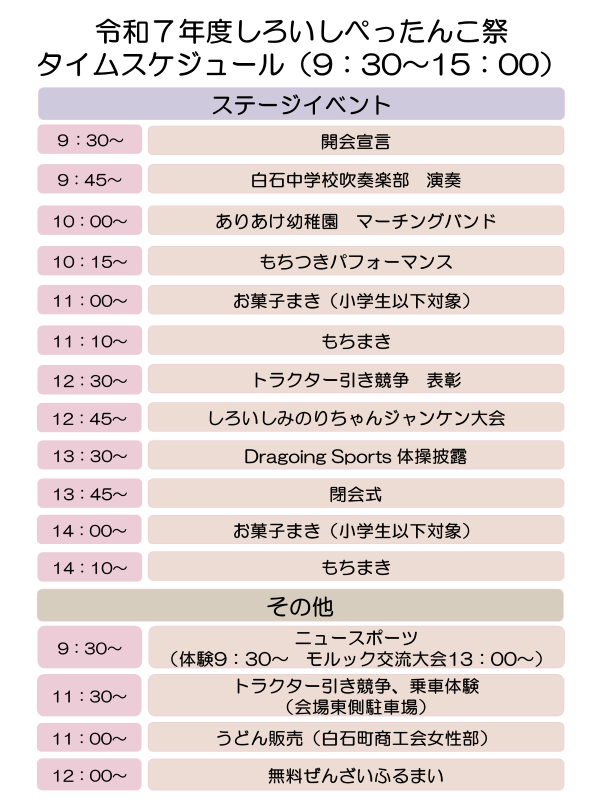 令和７年度しろいしぺったんこ祭
タイムスケジュール（9：30～15：00）

ステージイベント

| 9：30～ | 開会宣言 |
|---|---|
| 9：45～ | 白石中学校吹奏楽部　演奏 |
| 10：00～ | ありあけ幼稚園　マーチングバンド |
| 10：15～ | もちつきパフォーマンス |
| 11：00～ | お菓子まき（小学生以下対象） |
| 11：10～ | もちまき |
| 12：30～ | トラクター引き競争　表彰 |
| 12：45～ | しろいしみのりちゃんジャンケン大会 |
| 13：30～ | Dragoing Sports 体操披露 |
| 13：45～ | 閉会式 |
| 14：00～ | お菓子まき（小学生以下対象） |
| 14：10～ | もちまき |

その他

| 9：30～ | ニュースポーツ（体験9：30～　モルック交流大会13：00～） |
|---|---|
| 11：30～ | トラクター引き競争、乗車体験（会場東側駐車場） |
| 11：00～ | うどん販売（白石町商工会女性部） |
| 12：00～ | 無料ぜんざいふるまい |